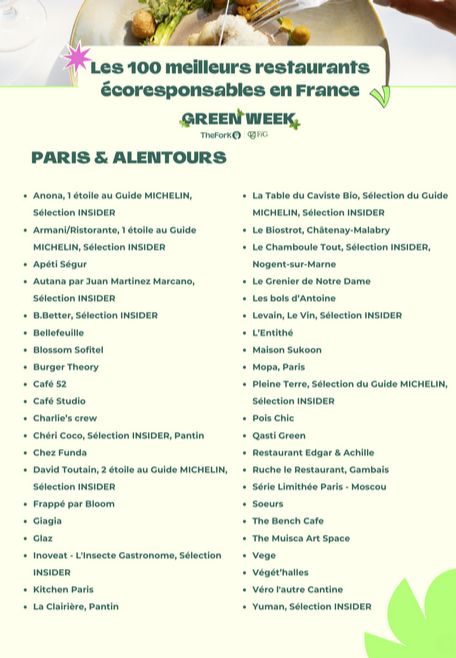 Les 100 meilleurs restaurants écoresponsables en France

GREEN WEEK

TheFork | FiG

PARIS & ALENTOURS

- Anona, 1 étoile au Guide MICHELIN, Sélection INSIDER
- Armani/Ristorante, 1 étoile au Guide MICHELIN, Sélection INSIDER
- Apéti Ségur
- Autana par Juan Martinez Marcano, Sélection INSIDER
- B.Better, Sélection INSIDER
- Bellefeuille
- Blossom Sofitel
- Burger Theory
- Café 52
- Café Studio
- Charlie's crew
- Chéri Coco, Sélection INSIDER, Pantin
- Chez Funda
- David Toutain, 2 étoile au Guide MICHELIN, Sélection INSIDER
- Frappé par Bloom
- Giagia
- Glaz
- Inoveat - L'Insecte Gastronome, Sélection INSIDER
- Kitchen Paris
- La Clairière, Pantin

- La Table du Caviste Bio, Sélection du Guide MICHELIN, Sélection INSIDER
- Le Biostrot, Châtenay-Malabry
- Le Chamboule Tout, Sélection INSIDER, Nogent-sur-Marne
- Le Grenier de Notre Dame
- Les bols d'Antoine
- Levain, Le Vin, Sélection INSIDER
- L'Entithé
- Maison Sukoon
- Mopa, Paris
- Pleine Terre, Sélection du Guide MICHELIN, Sélection INSIDER
- Pois Chic
- Qasti Green
- Restaurant Edgar & Achille
- Ruche le Restaurant, Gambais
- Série Limithée Paris - Moscou
- Soeurs
- The Bench Cafe
- The Muisca Art Space
- Vege
- Végét'halles
- Véro l'autre Cantine
- Yuman, Sélection INSIDER